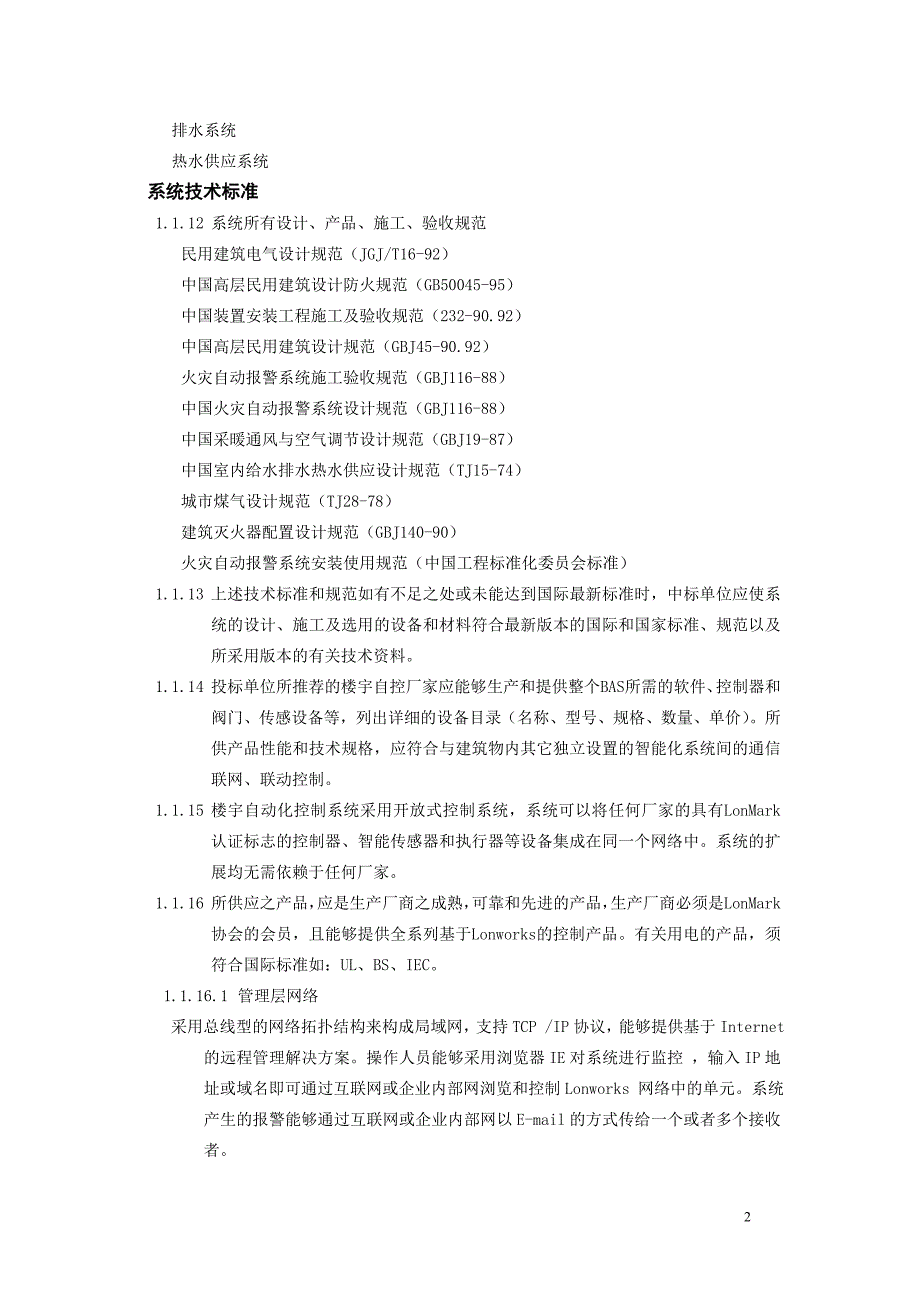 排水系统

热水供应系统

系统技术标准

1.1.12 系统所有设计、产品、施工、验收规范

民用建筑电气设计规范（JGJ/T16-92）

中国高层民用建筑设计防火规范（GB50045-95）

中国装置安装工程施工及验收规范（232-90.92）

中国高层民用建筑设计规范（GBJ45-90.92）

火灾自动报警系统施工验收规范（GBJ116-88）

中国火灾自动报警系统设计规范（GBJ116-88）

中国采暖通风与空气调节设计规范（GBJ19-87）

中国室内给水排水热水供应设计规范（TJ15-74）

城市煤气设计规范（TJ28-78）

建筑灭火器配置设计规范（GBJ140-90）

火灾自动报警系统安装使用规范（中国工程标准化委员会标准）

1.1.13 上述技术标准和规范如有不足之处或未能达到国际最新标准时，中标单位应使系统的设计、施工及选用的设备和材料符合最新版本的国际和国家标准、规范以及所采用版本的有关技术资料。

1.1.14 投标单位所推荐的楼宇自控厂家应能够生产和提供整个BAS所需的软件、控制器和阀门、传感设备等，列出详细的设备目录（名称、型号、规格、数量、单价）。所供产品性能和技术规格，应符合与建筑物内其它独立设置的智能化系统间的通信联网、联动控制。

1.1.15 楼宇自动化控制系统采用开放式控制系统，系统可以将任何厂家的具有LonMark认证标志的控制器、智能传感器和执行器等设备集成在同一个网络中。系统的扩展均无需依赖于任何厂家。

1.1.16 所供应之产品，应是生产厂商之成熟，可靠和先进的产品，生产厂商必须是LonMark协会的会员，且能够提供全系列基于Lonworks的控制产品。有关用电的产品，须符合国际标准如：UL、BS、IEC。

1.1.16.1 管理层网络

采用总线型的网络拓扑结构来构成局域网，支持 TCP /IP 协议，能够提供基于 Internet 的远程管理解决方案。操作人员能够采用浏览器 IE 对系统进行监控 ，输入 IP 地址或域名即可通过互联网或企业内部网浏览和控制 Lonworks 网络中的单元。系统产生的报警能够通过互联网或企业内部网以 E-mail 的方式传给一个或者多个接收者。

2